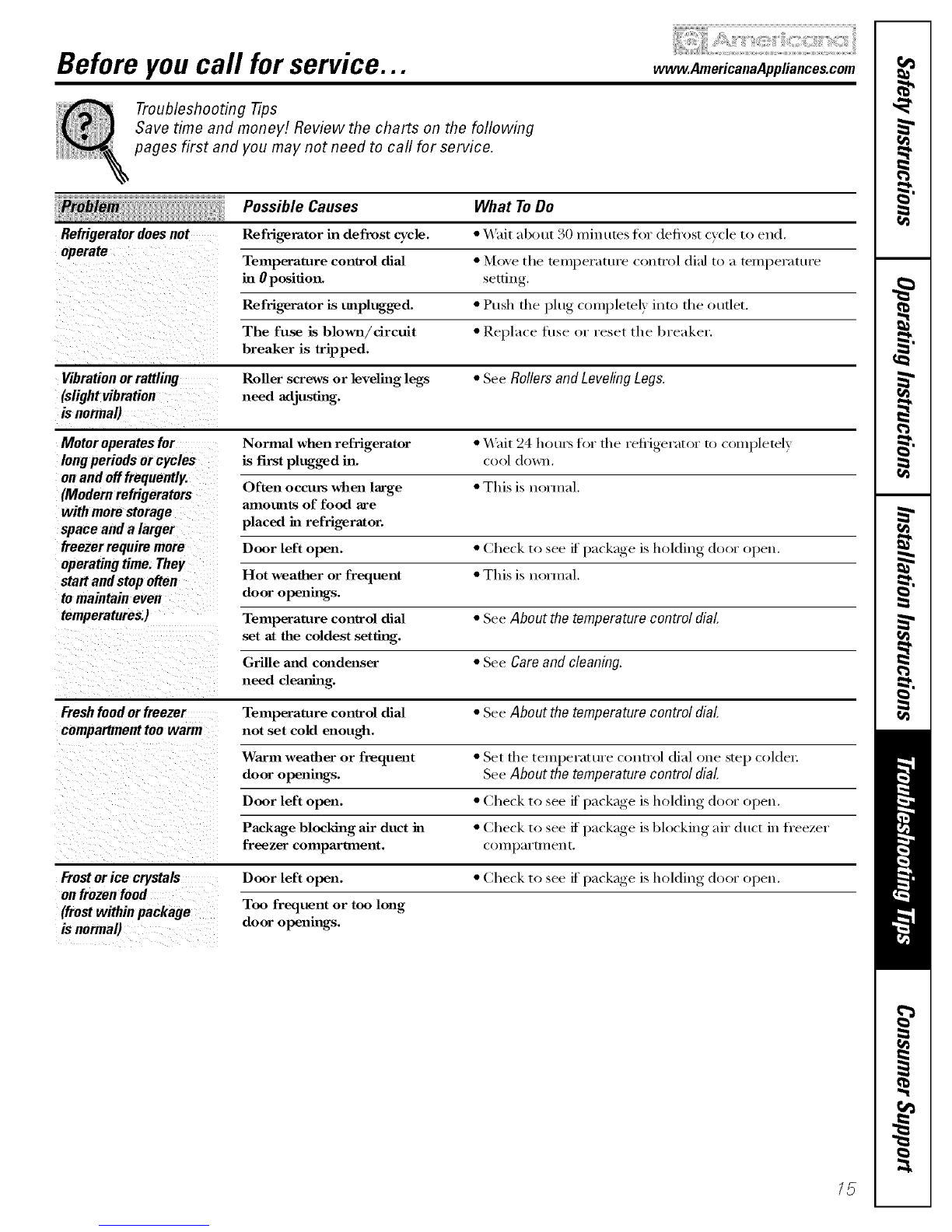 Before you call for service...

Americana

www.AmericanaAppliances.com

Troubleshooting Tips
Save time and money! Review the charts on the following pages first and you may not need to call for service.

| Problem | Possible Causes | What To Do |
|---|---|---|
| Refrigerator does not operate | Refrigerator in defrost cycle. | • Wait about 30 minutes for defrost cycle to end. |
| | Temperature control dial in 0 position. | • Move the temperature control dial to a temperature setting. |
| | Refrigerator is unplugged. | • Push the plug completely into the outlet. |
| | The fuse is blown/circuit breaker is tripped. | • Replace fuse or reset the breaker. |
| Vibration or rattling (slight vibration is normal) | Roller screws or leveling legs need adjusting. | • See Rollers and Leveling Legs. |
| Motor operates for long periods or cycles on and off frequently. (Modern refrigerators with more storage space and a larger freezer require more operating time. They start and stop often to maintain even temperatures.) | Normal when refrigerator is first plugged in. | • Wait 24 hours for the refrigerator to completely cool down. |
| | Often occurs when large amounts of food are placed in refrigerator. | • This is normal. |
| | Door left open. | • Check to see if package is holding door open. |
| | Hot weather or frequent door openings. | • This is normal. |
| | Temperature control dial set at the coldest setting. | • See About the temperature control dial. |
| | Grille and condenser need cleaning. | • See Care and cleaning. |
| Fresh food or freezer compartment too warm | Temperature control dial not set cold enough. | • See About the temperature control dial. |
| | Warm weather or frequent door openings. | • Set the temperature control dial one step colder. See About the temperature control dial. |
| | Door left open. | • Check to see if package is holding door open. |
| | Package blocking air duct in freezer compartment. | • Check to see if package is blocking air duct in freezer compartment. |
| Frost or ice crystals on frozen food (frost within package is normal) | Door left open. | • Check to see if package is holding door open. |
| | Too frequent or too long door openings. | |

Safety Instructions
Operating Instructions
Installation Instructions
Troubleshooting Tips
Consumer Support

15